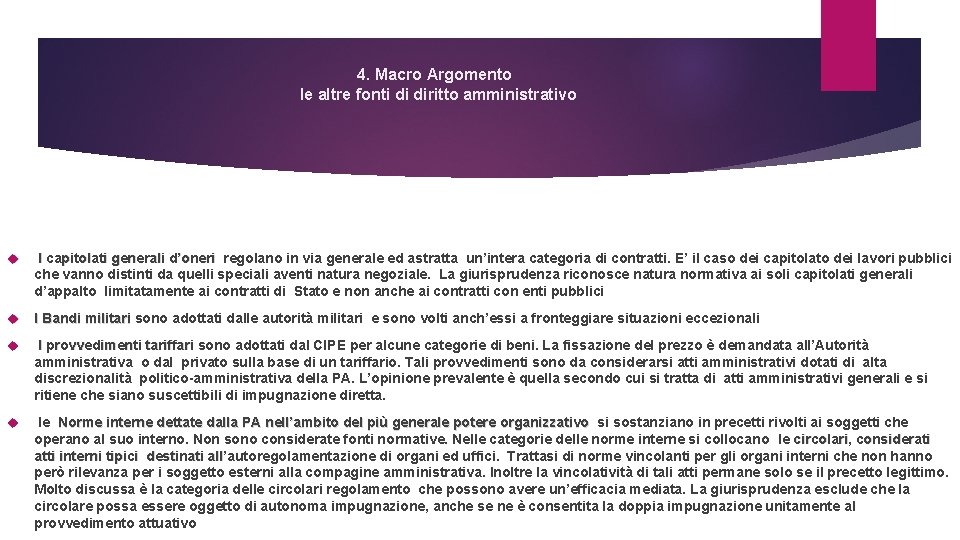 4. Macro Argomento
le altre fonti di diritto amministrativo

I capitolati generali d'oneri regolano in via generale ed astratta un'intera categoria di contratti. E' il caso dei capitolato dei lavori pubblici che vanno distinti da quelli speciali aventi natura negoziale. La giurisprudenza riconosce natura normativa ai soli capitolati generali d'appalto limitatamente ai contratti di Stato e non anche ai contratti con enti pubblici

I Bandi militari sono adottati dalle autorità militari e sono volti anch'essi a fronteggiare situazioni eccezionali

I provvedimenti tariffari sono adottati dal CIPE per alcune categorie di beni. La fissazione del prezzo è demandata all'Autorità amministrativa o dal privato sulla base di un tariffario. Tali provvedimenti sono da considerarsi atti amministrativi dotati di alta discrezionalità politico-amministrativa della PA. L'opinione prevalente è quella secondo cui si tratta di atti amministrativi generali e si ritiene che siano suscettibili di impugnazione diretta.

le Norme interne dettate dalla PA nell'ambito del più generale potere organizzativo si sostanziano in precetti rivolti ai soggetti che operano al suo interno. Non sono considerate fonti normative. Nelle categorie delle norme interne si collocano le circolari, considerati atti interni tipici destinati all'autoregolamentazione di organi ed uffici. Trattasi di norme vincolanti per gli organi interni che non hanno però rilevanza per i soggetto esterni alla compagine amministrativa. Inoltre la vincolatività di tali atti permane solo se il precetto legittimo. Molto discussa è la categoria delle circolari regolamento che possono avere un'efficacia mediata. La giurisprudenza esclude che la circolare possa essere oggetto di autonoma impugnazione, anche se ne è consentita la doppia impugnazione unitamente al provvedimento attuativo